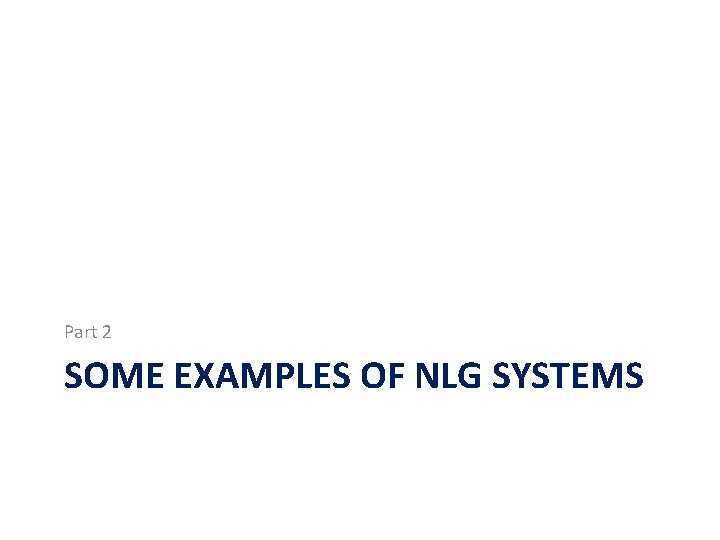 Part 2

SOME EXAMPLES OF NLG SYSTEMS